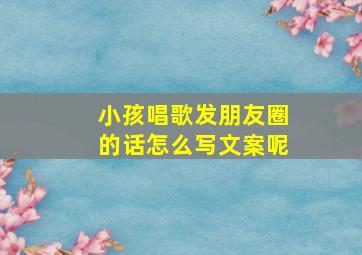 小孩唱歌发朋友圈的话怎么写文案呢